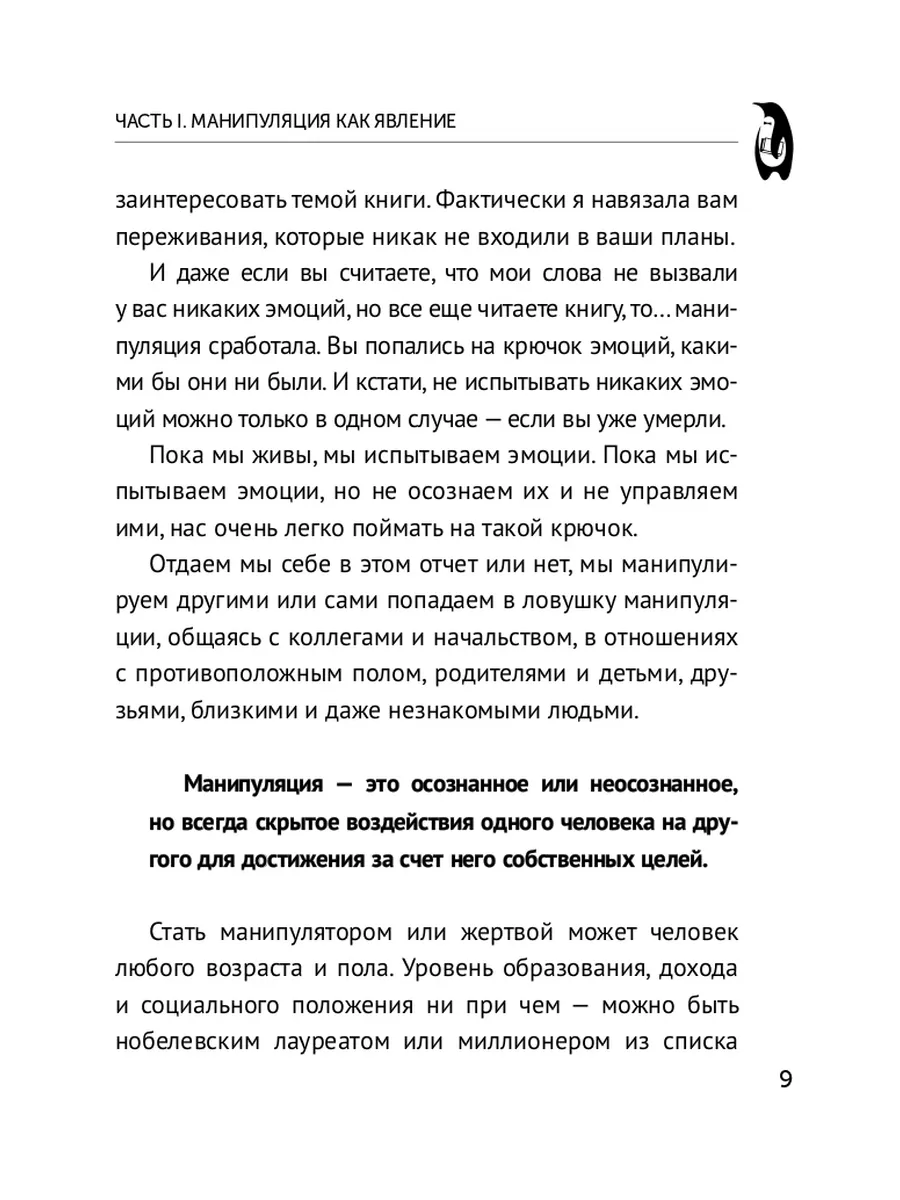 ЧАСТЬ I. МАНИПУЛЯЦИЯ КАК ЯВЛЕНИЕ

заинтересовать темой книги. Фактически я навязала вам переживания, которые никак не входили в ваши планы.

И даже если вы считаете, что мои слова не вызвали у вас никаких эмоций, но все еще читаете книгу, то... манипуляция сработала. Вы попались на крючок эмоций, какими бы они ни были. И кстати, не испытывать никаких эмоций можно только в одном случае — если вы уже умерли.

Пока мы живы, мы испытываем эмоции. Пока мы испытываем эмоции, но не осознаем их и не управляем ими, нас очень легко поймать на такой крючок.

Отдаем мы себе в этом отчет или нет, мы манипулируем другими или сами попадаем в ловушку манипуляции, общаясь с коллегами и начальством, в отношениях с противоположным полом, родителями и детьми, друзьями, близкими и даже незнакомыми людьми.

Манипуляция — это осознанное или неосознанное, но всегда скрытое воздействия одного человека на другого для достижения за счет него собственных целей.

Стать манипулятором или жертвой может человек любого возраста и пола. Уровень образования, дохода и социального положения ни при чем — можно быть нобелевским лауреатом или миллионером из списка

9